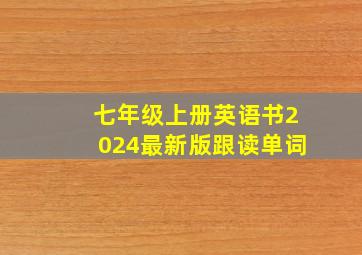 七年级上册英语书2024最新版跟读单词